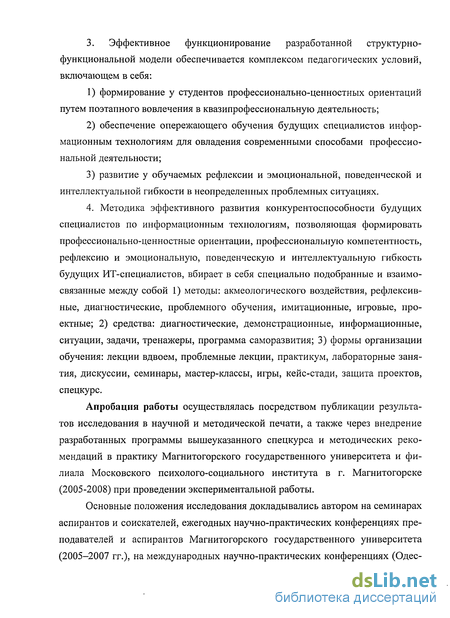 3. Эффективное функционирование разработанной структурно-функциональной модели обеспечивается комплексом педагогических условий, включающем в себя:

1) формирование у студентов профессионально-ценностных ориентаций путем поэтапного вовлечения в квазипрофессиональную деятельность;

2) обеспечение опережающего обучения будущих специалистов информационным технологиям для овладения современными способами профессиональной деятельности;

3) развитие у обучаемых рефлексии и эмоциональной, поведенческой и интеллектуальной гибкости в неопределенных проблемных ситуациях.

4. Методика эффективного развития конкурентоспособности будущих специалистов по информационным технологиям, позволяющая формировать профессионально-ценностные ориентации, профессиональную компетентность, рефлексию и эмоциональную, поведенческую и интеллектуальную гибкость будущих ИТ-специалистов, вбирает в себя специально подобранные и взаимосвязанные между собой 1) методы: акмеологического воздействия, рефлексивные, диагностические, проблемного обучения, имитационные, игровые, проектные; 2) средства: диагностические, демонстрационные, информационные, ситуации, задачи, тренажеры, программа саморазвития; 3) формы организации обучения: лекции вдвоем, проблемные лекции, практикум, лабораторные занятия, дискуссии, семинары, мастер-классы, игры, кейс-стади, защита проектов, спецкурс.

Апробация работы осуществлялась посредством публикации результатов исследования в научной и методической печати, а также через внедрение разработанных программы вышеуказанного спецкурса и методических рекомендаций в практику Магнитогорского государственного университета и филиала Московского психолого-социального института в г. Магнитогорске (2005-2008) при проведении экспериментальной работы.

Основные положения исследования докладывались автором на семинарах аспирантов и соискателей, ежегодных научно-практических конференциях преподавателей и аспирантов Магнитогорского государственного университета (2005–2007 гг.), на международных научно-практических конференциях (Одес-

dsLib.net
библиотека диссертаций